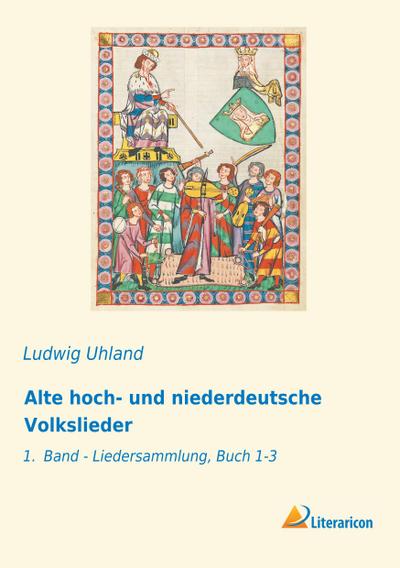 Ludwig Uhland

Alte hoch- und niederdeutsche Volkslieder

1. Band - Liedersammlung, Buch 1-3

Literaricon